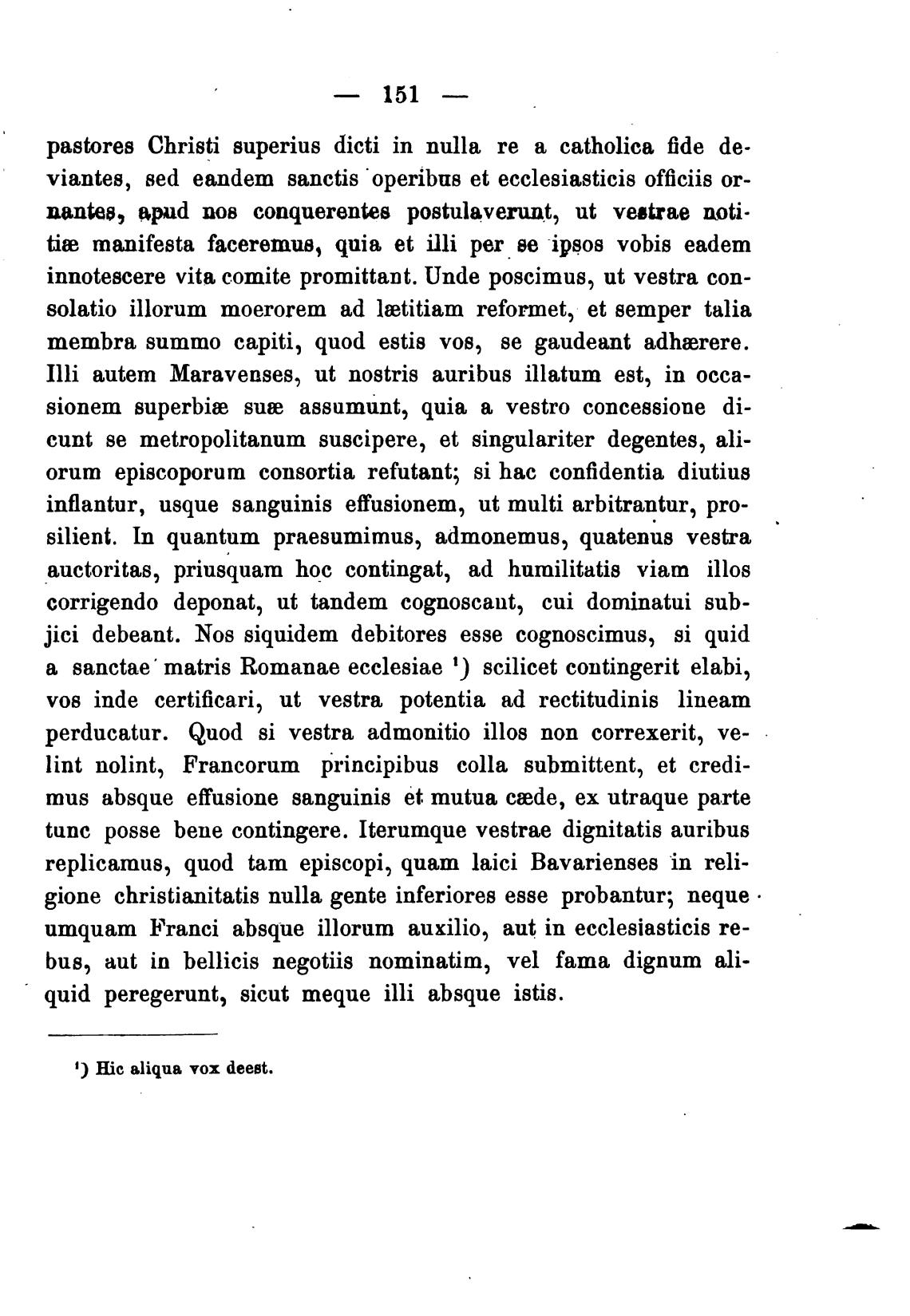 — 151 —

pastores Christi superius dicti in nulla re a catholica fide deviantes, sed eandem sanctis operibus et ecclesiasticis officiis ornantes, apud nos conquerentes postulaverunt, ut vestrae notitiæ manifesta faceremus, quia et illi per se ipsos vobis eadem innotescere vita comite promittant. Unde poscimus, ut vestra consolatio illorum moerorem ad lætitiam reformet, et semper talia membra summo capiti, quod estis vos, se gaudeant adhærere. Illi autem Maravenses, ut nostris auribus illatum est, in occasionem superbiæ suæ assumunt, quia a vestro concessione dicunt se metropolitanum suscipere, et singulariter degentes, aliorum episcoporum consortia refutant; si hac confidentia diutius inflantur, usque sanguinis effusionem, ut multi arbitrantur, prosilient. In quantum praesumimus, admonemus, quatenus vestra auctoritas, priusquam hoc contingat, ad humilitatis viam illos corrigendo deponat, ut tandem cognoscant, cui dominatui subjici debeant. Nos siquidem debitores esse cognoscimus, si quid a sanctae matris Romanae ecclesiae ¹) scilicet contingerit elabi, vos inde certificari, ut vestra potentia ad rectitudinis lineam perducatur. Quod si vestra admonitio illos non correxerit, velint nolint, Francorum principibus colla submittent, et credimus absque effusione sanguinis et mutua cæde, ex utraque parte tunc posse bene contingere. Iterumque vestrae dignitatis auribus replicamus, quod tam episcopi, quam laici Bavarienses in religione christianitatis nulla gente inferiores esse probantur; neque umquam Franci absque illorum auxilio, aut in ecclesiasticis rebus, aut in bellicis negotiis nominatim, vel fama dignum aliquid peregerunt, sicut meque illi absque istis.

¹) Hic aliqua vox deest.